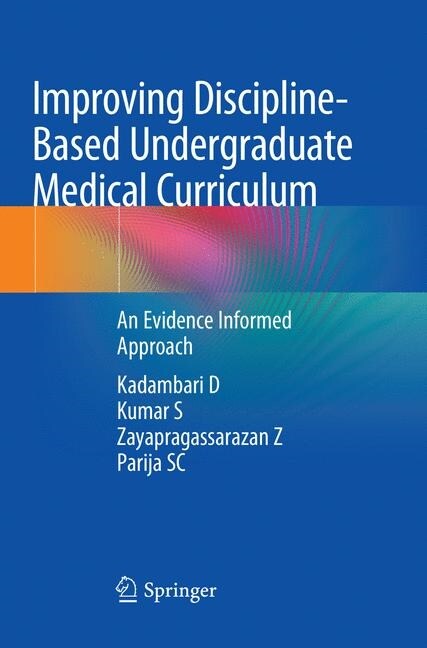 Improving Discipline-Based Undergraduate Medical Curriculum

An Evidence Informed Approach

Kadambari D
Kumar S
Zayapragassarazan Z
Parija SC

Springer